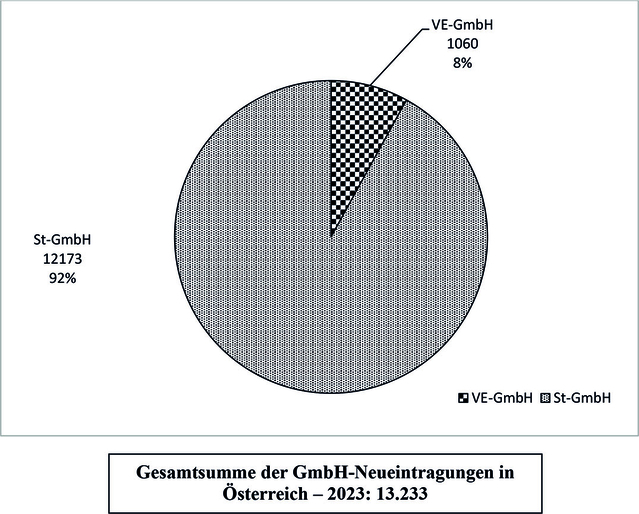 VE-GmbH
1060
8%

St-GmbH
12173
92%

VE-GmbH St-GmbH

Gesamtsumme der GmbH-Neueintragungen in Österreich – 2023: 13.233